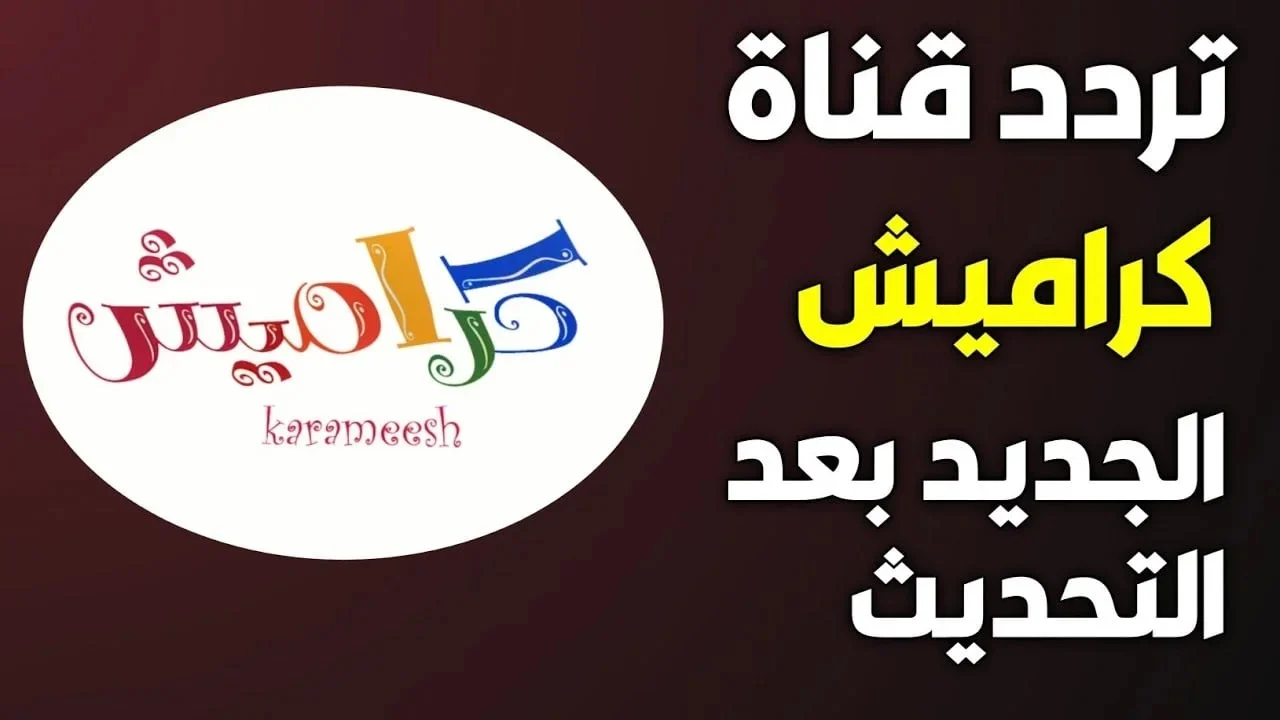 تردد قناة
كراميش
الجديد بعد
التحديث

كراميش
karameesh